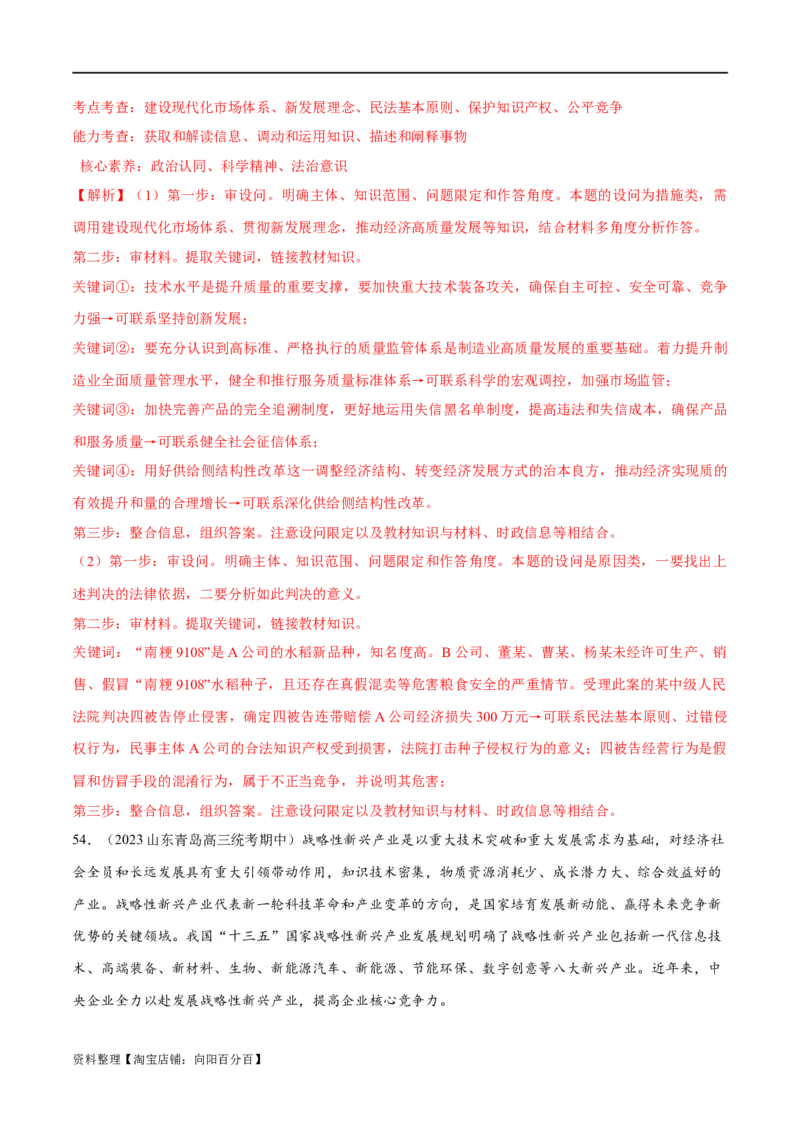 考点考查：建设现代化市场体系、新发展理念、民法基本原则、保护知识产权、公平竞争

能力考查：获取和解读信息、调动和运用知识、描述和阐释事物

核心素养：政治认同、科学精神、法治意识

【解析】（1）第一步：审设问。明确主体、知识范围、问题限定和作答角度。本题的设问为措施类，需调用建设现代化市场体系、贯彻新发展理念，推动经济高质量发展等知识，结合材料多角度分析作答。

第二步：审材料。提取关键词，链接教材知识。

关键词①：技术水平是提升质量的重要支撑，要加快重大技术装备攻关，确保自主可控、安全可靠、竞争力强→可联系坚持创新发展；

关键词②：要充分认识到高标准、严格执行的质量监管体系是制造业高质量发展的重要基础。着力提升制造业全面质量管理水平，健全和推行服务质量标准体系→可联系科学的宏观调控，加强市场监管；

关键词③：加快完善产品的完全追溯制度，更好地运用失信黑名单制度，提高违法和失信成本，确保产品和服务质量→可联系健全社会征信体系；

关键词④：用好供给侧结构性改革这一调整经济结构、转变经济发展方式的治本良方，推动经济实现质的有效提升和量的合理增长→可联系深化供给侧结构性改革。

第三步：整合信息，组织答案。注意设问限定以及教材知识与材料、时政信息等相结合。

（2）第一步：审设问。明确主体、知识范围、问题限定和作答角度。本题的设问是原因类，一要找出上述判决的法律依据，二要分析如此判决的意义。

第二步：审材料。提取关键词，链接教材知识。

关键词：“南粳9108”是A公司的水稻新品种，知名度高。B公司、董某、曹某、杨某未经许可生产、销售、假冒“南粳9108”水稻种子，且还存在真假混卖等危害粮食安全的严重情节。受理此案的某中级人民法院判决四被告停止侵害，确定四被告连带赔偿A公司经济损失300万元→可联系民法基本原则、过错侵权行为，民事主体A公司的合法知识产权受到损害，法院打击种子侵权行为的意义；四被告经营行为是假冒和仿冒手段的混淆行为，属于不正当竞争，并说明其危害；

第三步：整合信息，组织答案。注意设问限定以及教材知识与材料、时政信息等相结合。

54.（2023山东青岛高三统考期中）战略性新兴产业是以重大技术突破和重大发展需求为基础，对经济社会全员和长远发展具有重大引领带动作用，知识技术密集，物质资源消耗少、成长潜力大、综合效益好的产业。战略性新兴产业代表新一轮科技革命和产业变革的方向，是国家培育发展新动能、赢得未来竞争新优势的关键领域。我国“十三五”国家战略性新兴产业发展规划明确了战略性新兴产业包括新一代信息技术、高端装备、新材料、生物、新能源汽车、新能源、节能环保、数字创意等八大新兴产业。近年来，中央企业全力以赴发展战略性新兴产业，提高企业核心竞争力。

资料整理【淘宝店铺：向阳百分百】